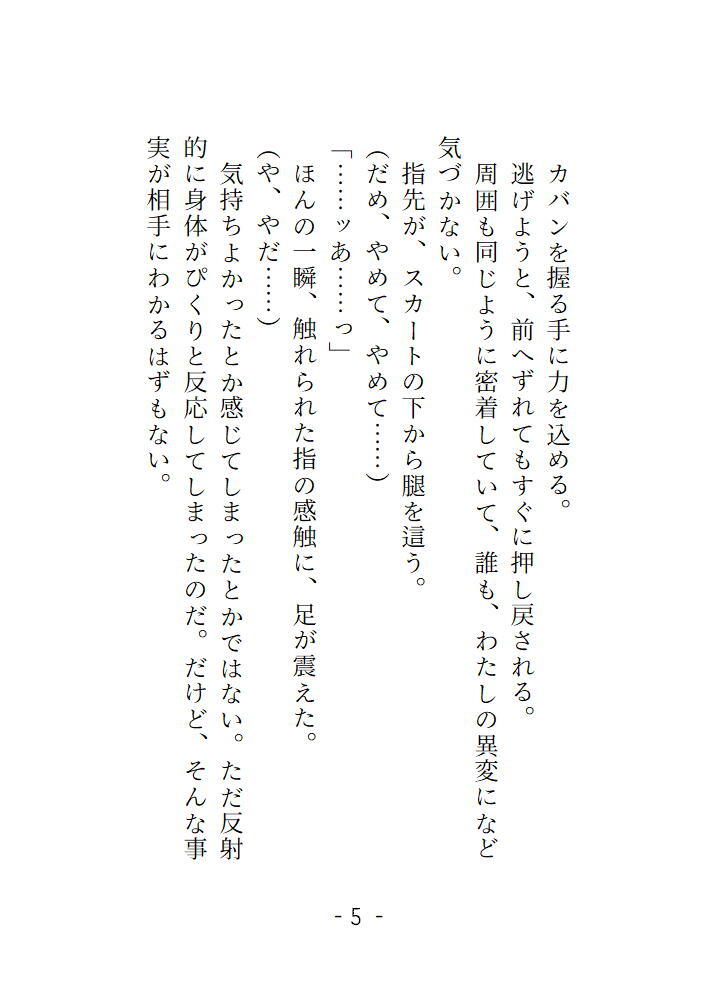 カバンを握る手に力を込める。

逃げようと、前へずれてもすぐに押し戻される。

周囲も同じように密着していて、誰も、わたしの異変になど気づかない。

指先が、スカートの下から腿を這う。

（だめ、やめて、やめて……）

「……ッあ……っ」

ほんの一瞬、触れられた指の感触に、足が震えた。

（や、やだ……）

気持ちよかったとか感じてしまったとかではない。ただ反射的に身体がぴくりと反応してしまったのだ。だけど、そんな事実が相手にわかるはずもない。

- 5 -